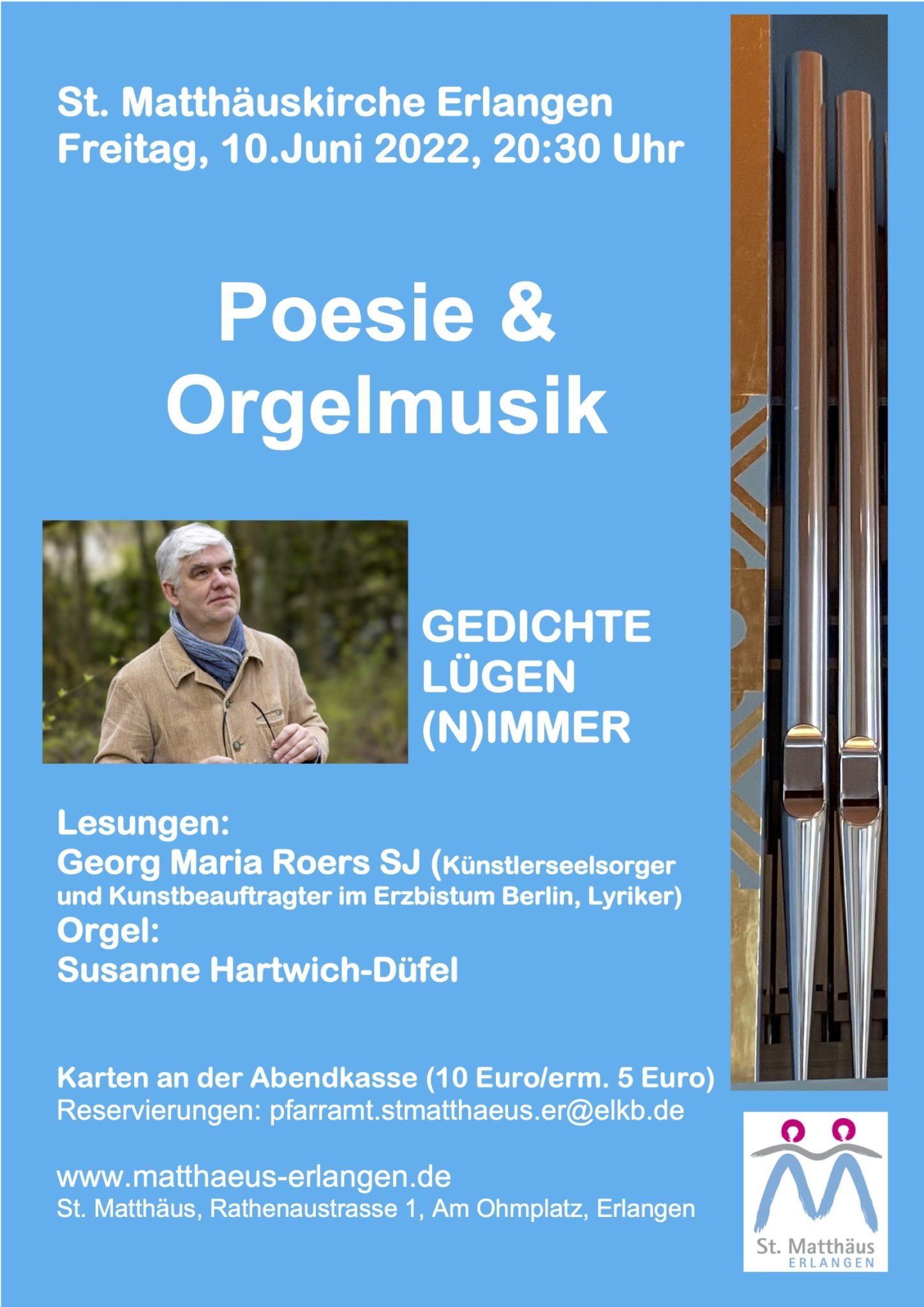 St. Matthäuskirche Erlangen
Freitag, 10.Juni 2022, 20:30 Uhr

Poesie &
Orgelmusik

GEDICHTE
LÜGEN
(N)IMMER

Lesungen:
Georg Maria Roers SJ (Künstlerseelsorger und Kunstbeauftragter im Erzbistum Berlin, Lyriker)
Orgel:
Susanne Hartwich-Düfel

Karten an der Abendkasse (10 Euro/erm. 5 Euro)
Reservierungen: pfarramt.stmatthaeus.er@elkb.de

www.matthaeus-erlangen.de
St. Matthäus, Rathenaustrasse 1, Am Ohmplatz, Erlangen

St. Matthäus
ERLANGEN